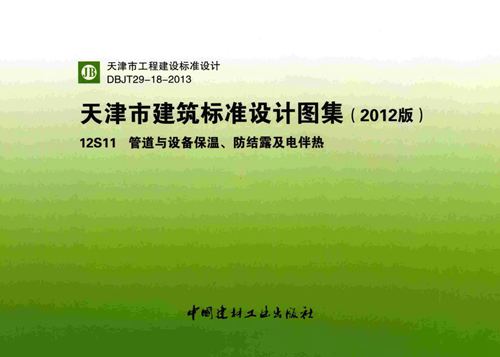 JB

天津市工程建设标准设计
DBJT29-18-2013

天津市建筑标准设计图集（2012版）

12S11 管道与设备保温、防结露及电伴热

中国建材工业出版社